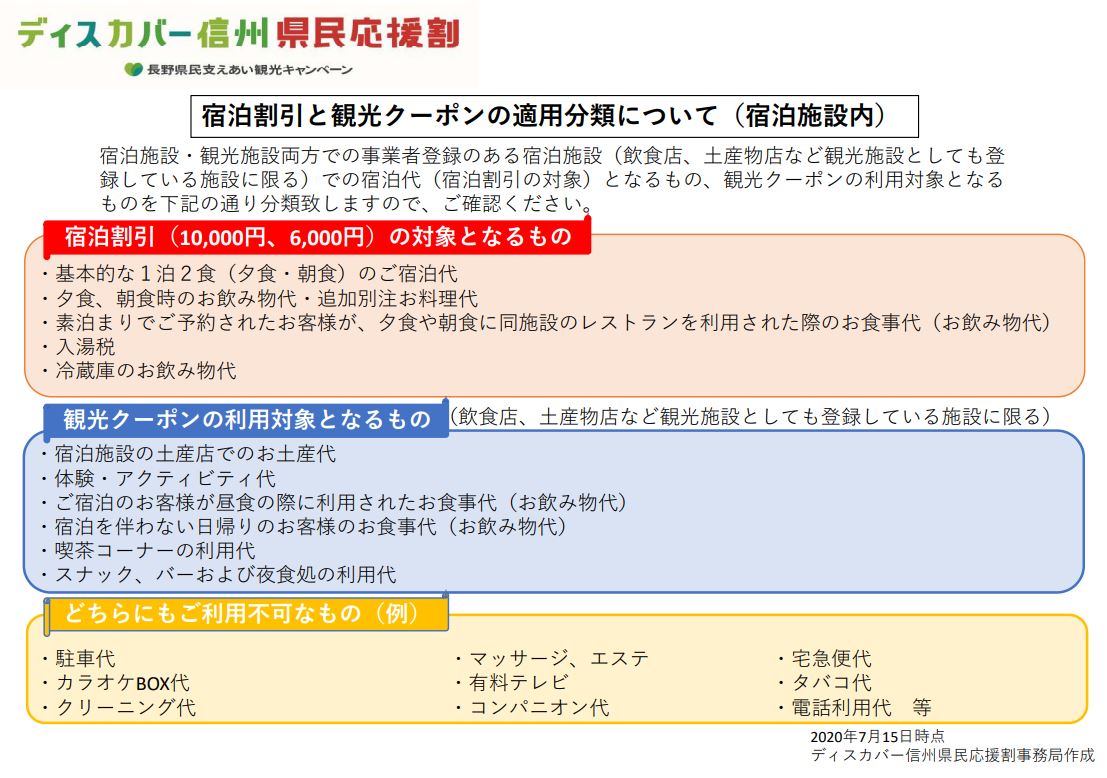 ディスカバー信州県民応援割
長野県民支えあい観光キャンペーン

宿泊割引と観光クーポンの適用分類について（宿泊施設内）

宿泊施設・観光施設両方での事業者登録のある宿泊施設（飲食店、土産物店など観光施設としても登録している施設に限る）での宿泊代（宿泊割引の対象）となるもの、観光クーポンの利用対象となるものを下記の通り分類致しますので、ご確認ください。

宿泊割引（10,000円、6,000円）の対象となるもの
・基本的な１泊２食（夕食・朝食）のご宿泊代
・夕食、朝食時のお飲み物代・追加別注お料理代
・素泊まりでご予約されたお客様が、夕食や朝食に同施設のレストランを利用された際のお食事代（お飲み物代）
・入湯税
・冷蔵庫のお飲み物代

観光クーポンの利用対象となるもの（飲食店、土産物店など観光施設としても登録している施設に限る）
・宿泊施設の土産店でのお土産代
・体験・アクティビティ代
・ご宿泊のお客様が昼食の際に利用されたお食事代（お飲み物代）
・宿泊を伴わない日帰りのお客様のお食事代（お飲み物代）
・喫茶コーナーの利用代
・スナック、バーおよび夜食処の利用代

どちらにもご利用不可なもの（例）
・駐車代
・カラオケBOX代
・クリーニング代
・マッサージ、エステ
・有料テレビ
・コンパニオン代
・宅急便代
・タバコ代
・電話利用代　等

2020年7月15日時点
ディスカバー信州県民応援割事務局作成